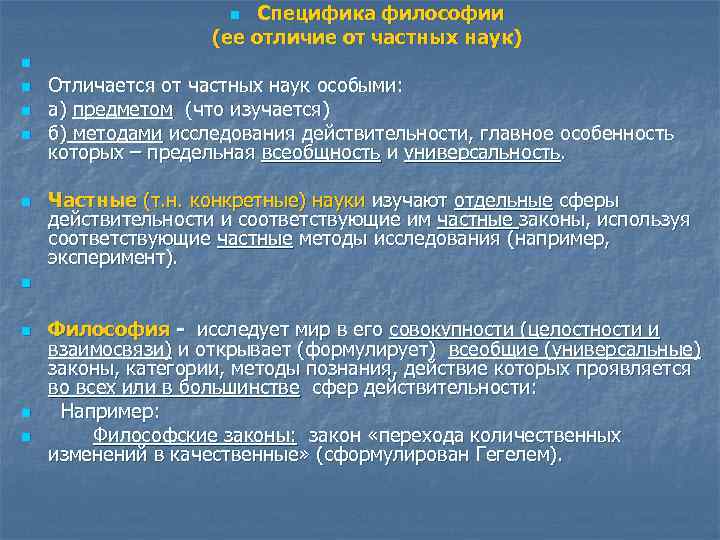 Специфика философии
(ее отличие от частных наук)

Отличается от частных наук особыми:

а) предметом (что изучается)

б) методами исследования действительности, главное особенность которых – предельная всеобщность и универсальность.

Частные (т.н. конкретные) науки изучают отдельные сферы действительности и соответствующие им частные законы, используя соответствующие частные методы исследования (например, эксперимент).

Философия - исследует мир в его совокупности (целостности и взаимосвязи) и открывает (формулирует) всеобщие (универсальные) законы, категории, методы познания, действие которых проявляется во всех или в большинстве сфер действительности:

Например:

Философские законы: закон «перехода количественных изменений в качественные» (сформулирован Гегелем).